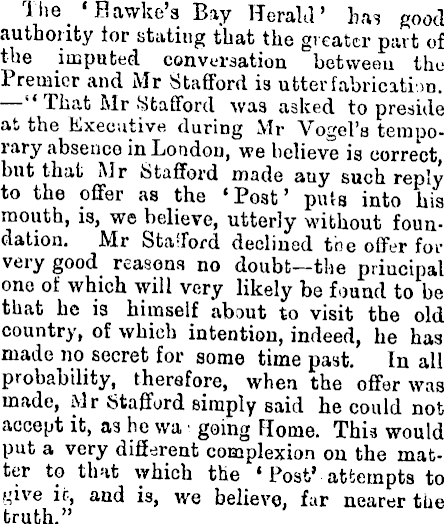 The 'Hawke's Bay Herald' has good authority for stating that the greater part of the imputed conversation between the Premier and Mr Stafford is utter fabrication. —"That Mr Stafford was asked to preside at the Executive during Mr Vogel's temporary absence in London, we believe is correct, but that Mr Stafford made any such reply to the offer as the 'Post' puts into his mouth, is, we believe, utterly without foundation. Mr Stafford declined tne offer for very good reasons no doubt—the principal one of which will very likely be found to be that he is himself about to visit the old country, of which intention, indeed, he has made no secret for some time past. In all probability, therefore, when the offer was made, Mr Stafford simply said he could not accept it, as he wa going Home. This would put a very different complexion on the matter to that which the 'Post' attempts to give it, and is, we believe, far nearer the truth."